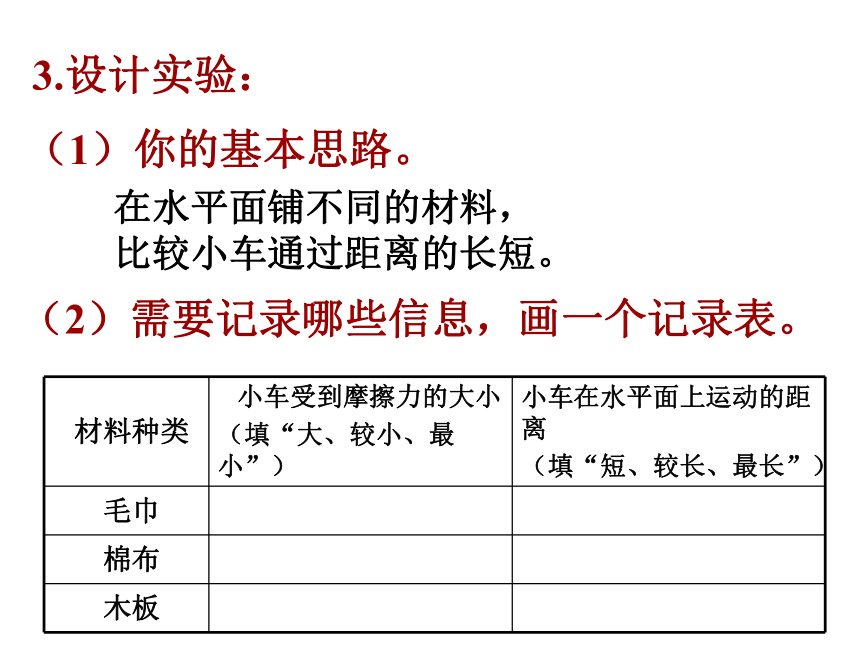 3.设计实验：

（1）你的基本思路。

在水平面铺不同的材料，
比较小车通过距离的长短。

（2）需要记录哪些信息，画一个记录表。

| 材料种类 | 小车受到摩擦力的大小（填“大、较小、最小”） | 小车在水平面上运动的距离（填“短、较长、最长”） |
|---|---|---|
| 毛巾 | | |
| 棉布 | | |
| 木板 | | |